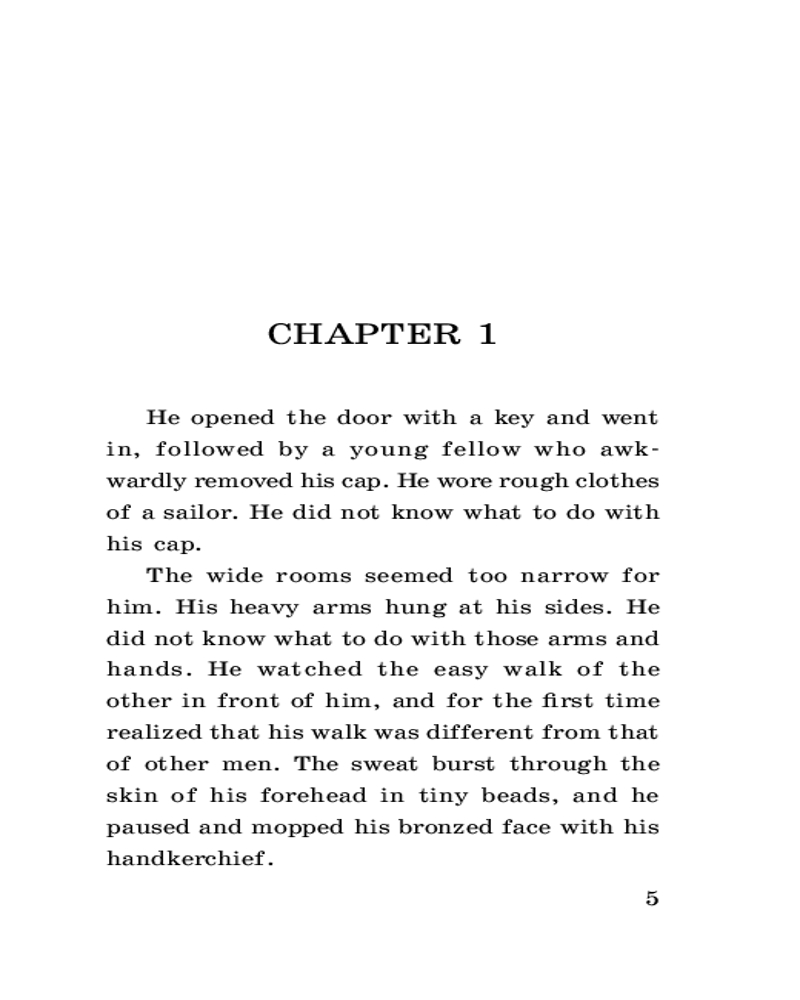 CHAPTER 1

He opened the door with a key and went in, followed by a young fellow who awkwardly removed his cap. He wore rough clothes of a sailor. He did not know what to do with his cap.

The wide rooms seemed too narrow for him. His heavy arms hung at his sides. He did not know what to do with those arms and hands. He watched the easy walk of the other in front of him, and for the first time realized that his walk was different from that of other men. The sweat burst through the skin of his forehead in tiny beads, and he paused and mopped his bronzed face with his handkerchief.

5